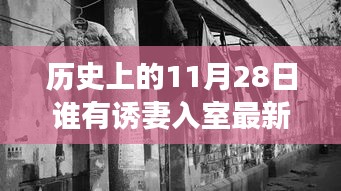 历史上的11月28日
谁有诱妻入室最新